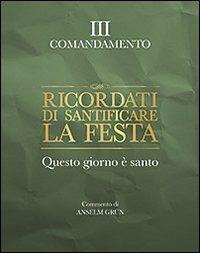 III
COMANDAMENTO

RICORDATI
DI SANTIFICARE
LA FESTA

Questo giorno è santo

Commento di
ANSELM GRÜN